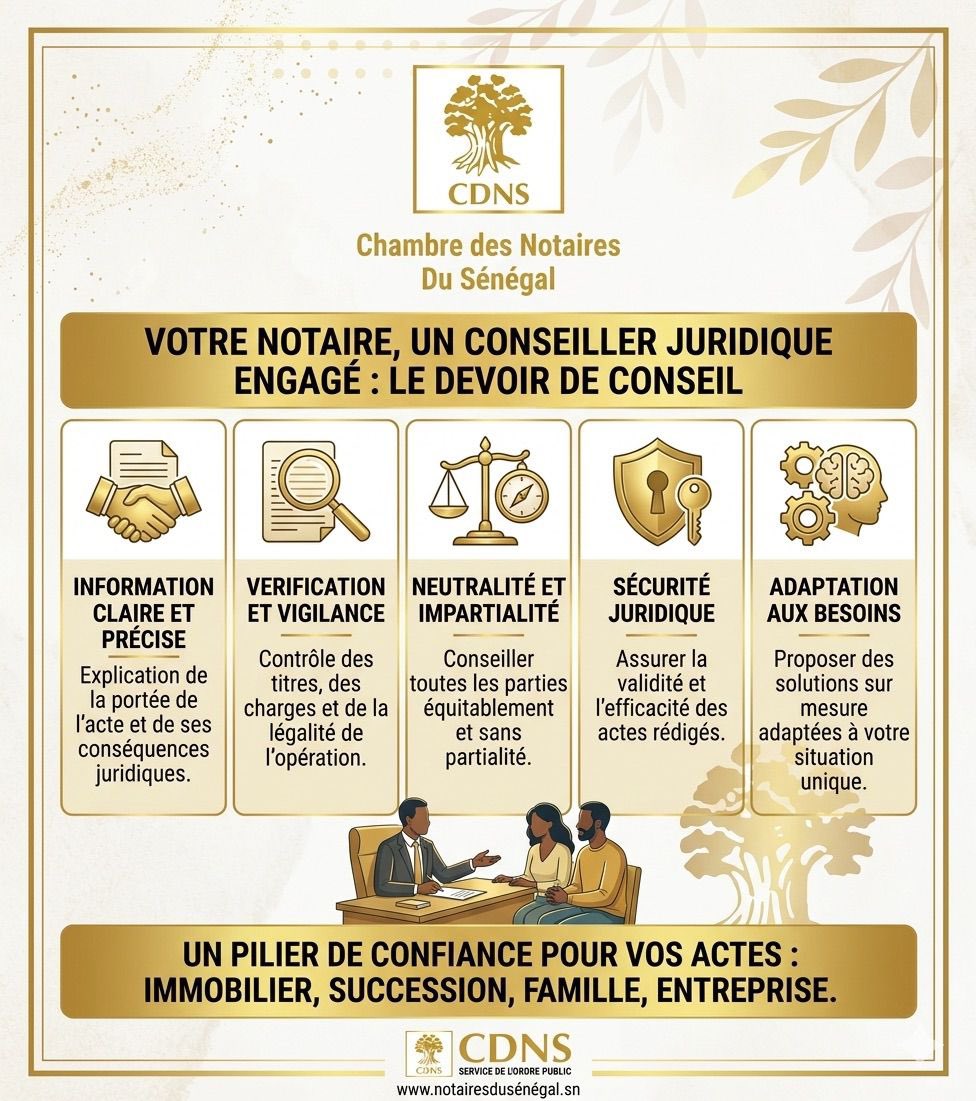 CDNS

Chambre des Notaires
Du Sénégal

VOTRE NOTAIRE, UN CONSEILLER JURIDIQUE ENGAGÉ : LE DEVOIR DE CONSEIL

INFORMATION CLAIRE ET PRÉCISE

Explication de la portée de l'acte et de ses conséquences juridiques.

VERIFICATION ET VIGILANCE

Contrôle des titres, des charges et de la légalité de l'opération.

NEUTRALITÉ ET IMPARTIALITÉ

Conseiller toutes les parties équitablement et sans partialité.

SÉCURITÉ JURIDIQUE

Assurer la validité et l'efficacité des actes rédigés.

ADAPTATION AUX BESOINS

Proposer des solutions sur mesure adaptées à votre situation unique.

UN PILIER DE CONFIANCE POUR VOS ACTES : IMMOBILIER, SUCCESSION, FAMILLE, ENTREPRISE.

CDNS
CDNS
SERVICE DE L'ORDRE PUBLIC
www.notairesdusénégal.sn